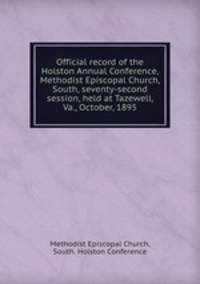 Official record of the Holston Annual Conference, Methodist Episcopal Church, South: seventy-second session, held at Tazewell, Va., October, 1895

Methodist Episcopal Church, South. Holston Conference